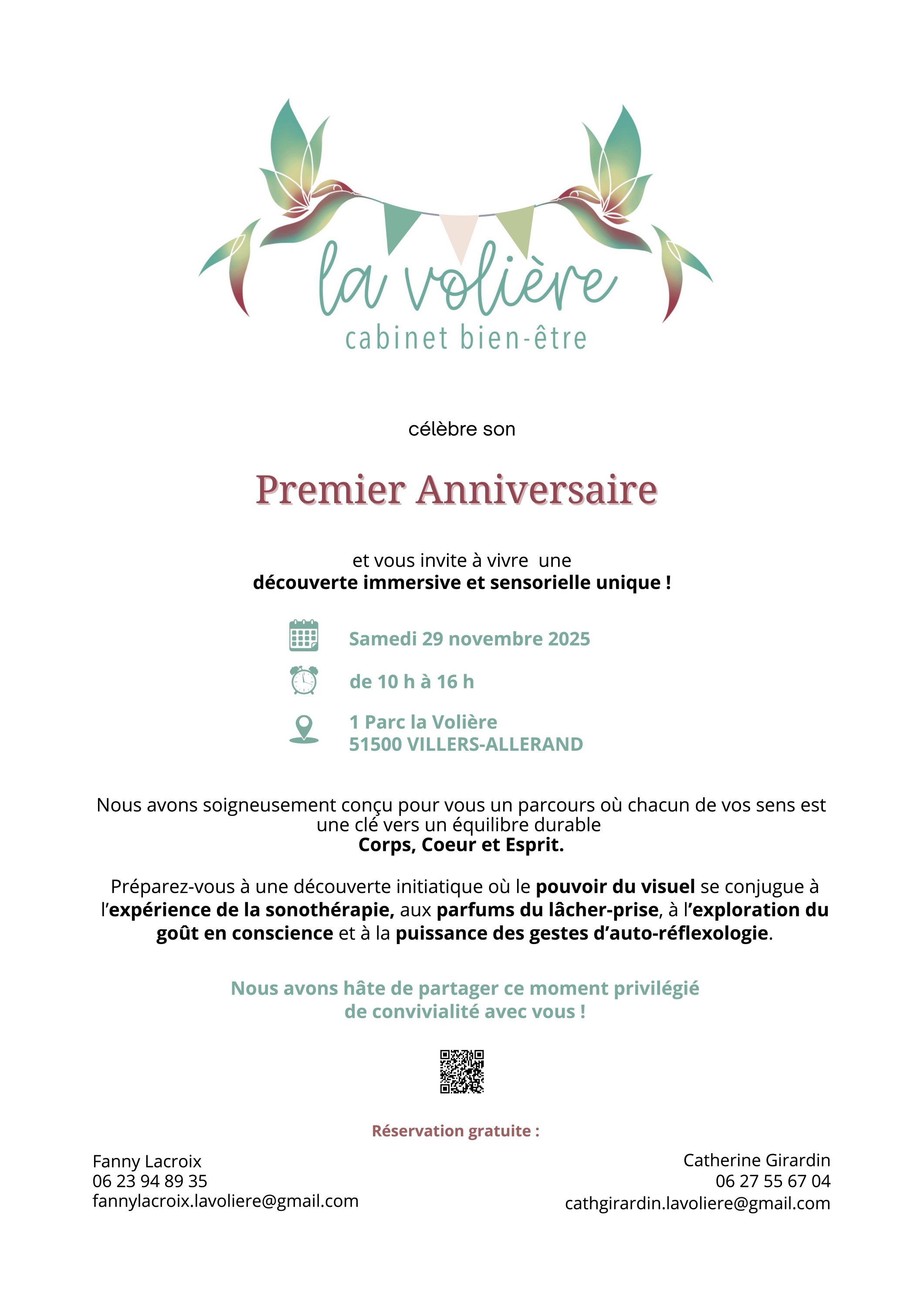 la volière
cabinet bien-être

célèbre son

Premier Anniversaire

et vous invite à vivre une
découverte immersive et sensorielle unique !

Samedi 29 novembre 2025

de 10 h à 16 h

1 Parc la Volière
51500 VILLERS-ALLERAND

Nous avons soigneusement conçu pour vous un parcours où chacun de vos sens est une clé vers un équilibre durable
Corps, Coeur et Esprit.

Préparez-vous à une découverte initiatique où le pouvoir du visuel se conjugue à l'expérience de la sonothérapie, aux parfums du lâcher-prise, à l'exploration du goût en conscience et à la puissance des gestes d'auto-réflexologie.

Nous avons hâte de partager ce moment privilégié
de convivialité avec vous !

Réservation gratuite :

Fanny Lacroix
06 23 94 89 35
fannylacroix.lavoliere@gmail.com

Catherine Girardin
06 27 55 67 04
cathgirardin.lavoliere@gmail.com